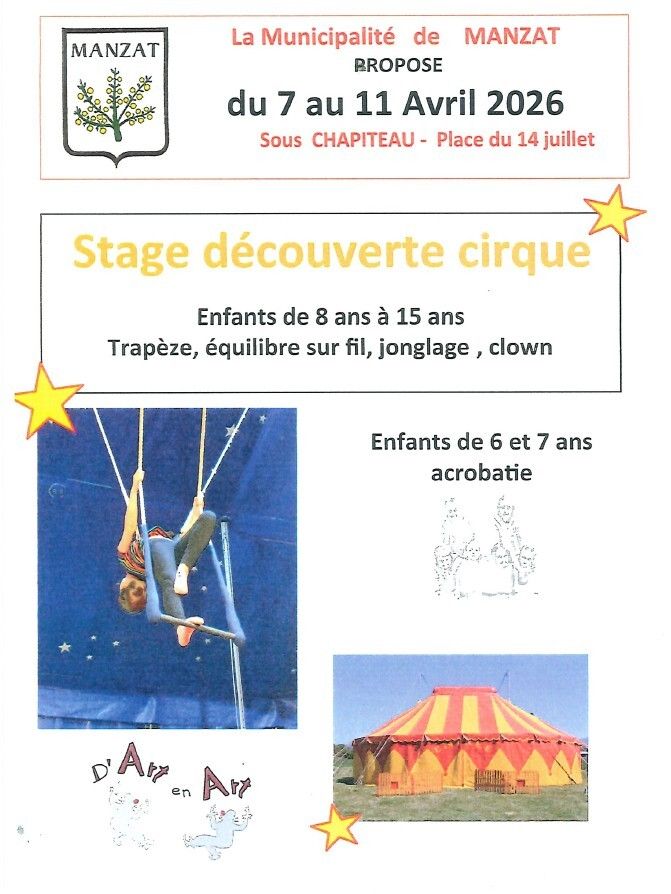 MANZAT

La Municipalité de MANZAT
PROPOSE
du 7 au 11 Avril 2026
Sous CHAPITEAU - Place du 14 juillet

Stage découverte cirque

Enfants de 8 ans à 15 ans
Trapèze, équilibre sur fil, jonglage , clown

Enfants de 6 et 7 ans
acrobatie

D'Art en Art